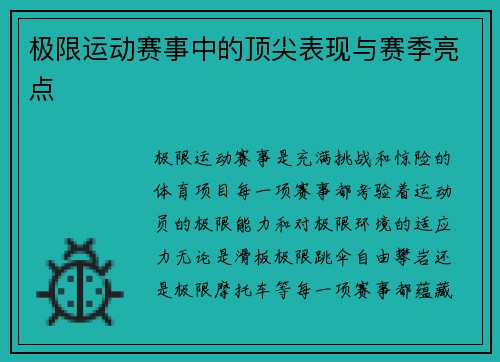 极限运动赛事中的顶尖表现与赛季亮点

极限运动赛事是充满挑战和惊险的体育项目每一项赛事都考验着运动员的极限能力和对极限环境的适应力无论是滑板极限跳伞自由攀岩还是极限摩托车等每一项赛事都蕴藏